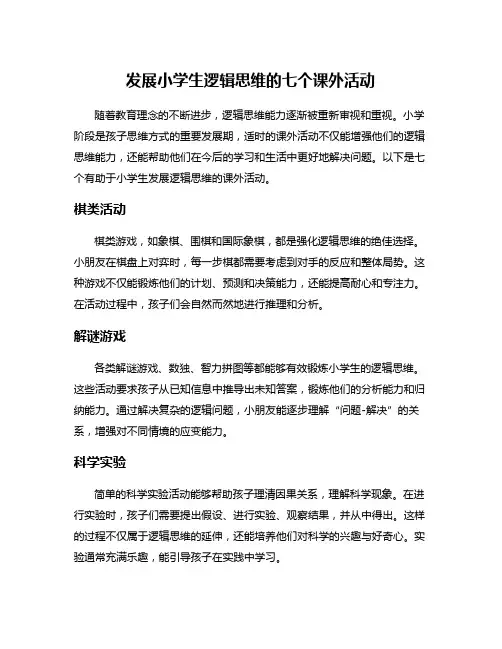 发展小学生逻辑思维的七个课外活动

随着教育理念的不断进步，逻辑思维能力逐渐被重新审视和重视。小学阶段是孩子思维方式的重要发展期，适时的课外活动不仅能增强他们的逻辑思维能力，还能帮助他们在今后的学习和生活中更好地解决问题。以下是七个有助于小学生发展逻辑思维的课外活动。

棋类活动

棋类游戏，如象棋、围棋和国际象棋，都是强化逻辑思维的绝佳选择。小朋友在棋盘上对弈时，每一步棋都需要考虑到对手的反应和整体局势。这种游戏不仅能锻炼他们的计划、预测和决策能力，还能提高耐心和专注力。在活动过程中，孩子们会自然而然地进行推理和分析。

解谜游戏

各类解谜游戏、数独、智力拼图等都能够有效锻炼小学生的逻辑思维。这些活动要求孩子从已知信息中推导出未知答案，锻炼他们的分析能力和归纳能力。通过解决复杂的逻辑问题，小朋友能逐步理解“问题-解决”的关系，增强对不同情境的应变能力。

科学实验

简单的科学实验活动能够帮助孩子理清因果关系，理解科学现象。在进行实验时，孩子们需要提出假设、进行实验、观察结果，并从中得出。这样的过程不仅属于逻辑思维的延伸，还能培养他们对科学的兴趣与好奇心。实验通常充满乐趣，能引导孩子在实践中学习。